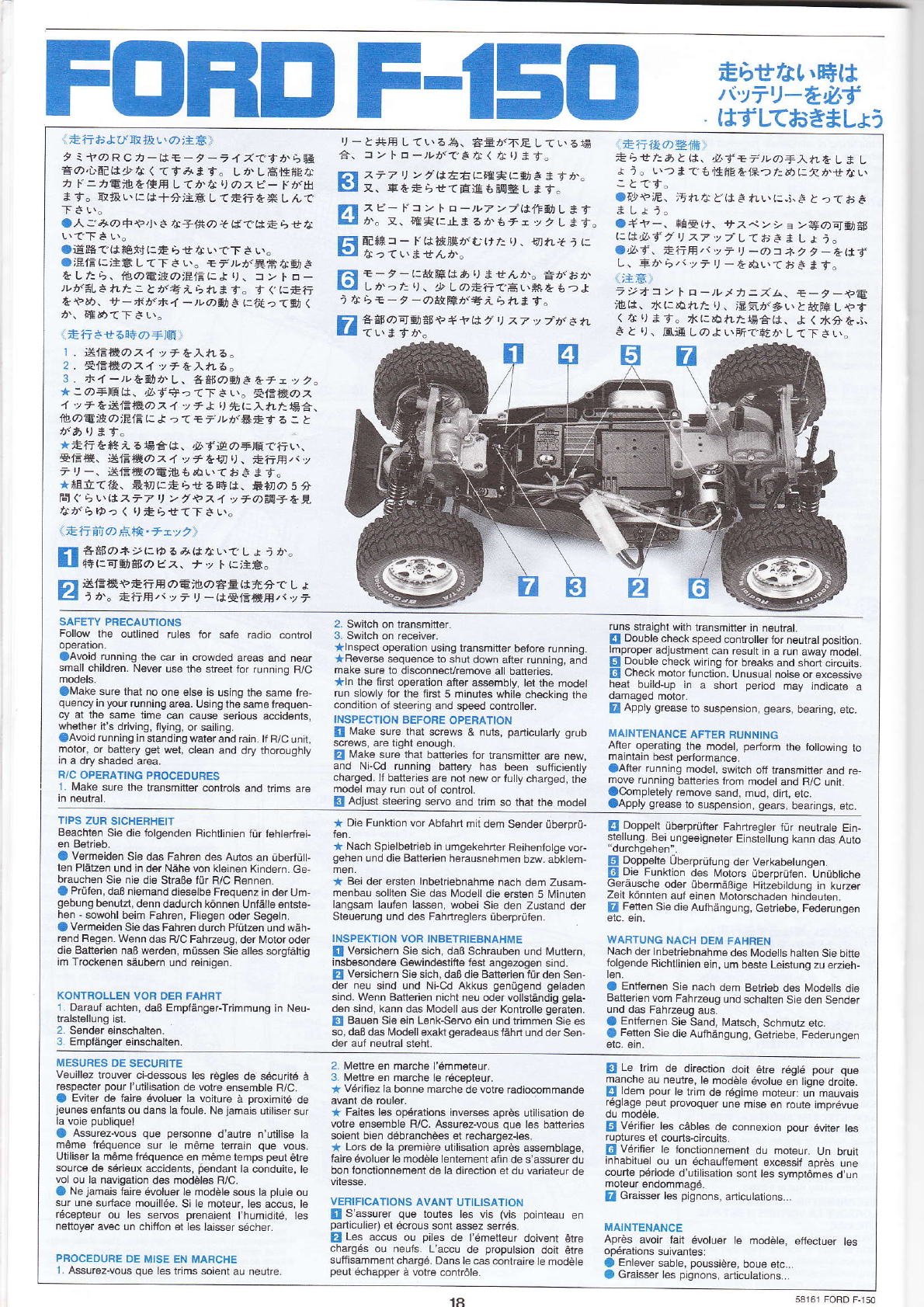 FORD F-150

走らせない時は
バッテリーを必ず
はずしておきましょう

《走行および取扱いの注意》
タミヤのRCカーはモーターライズですから騒音の心配は少なくてすみます。しかし高性能なカドニカ電池を使用してかなりのスピードが出ます。取扱いには十分注意して走行を楽しんで下さい。
●人ごみの中や小さな子供のそばでは走らせないで下さい。
●道路では絶対に走らせないで下さい。
●混信に注意して下さい。モデルが異常な動きをしたら、他の電波の混信により、コントロールが乱されたことが考えられます。すぐに走行をやめ、サーボがホイールの動きに従って動くか、確めて下さい。

《走行させる時の手順》
1．送信機のスイッチを入れる。
2．受信機のスイッチを入れる。
3．ホイールを動かし、各部の動きをチェック。
★この手順は、必ず守って下さい。受信機のスイッチを送信機のスイッチより先に入れた場合、他の電波の混信によってモデルが暴走することがあります。
★走行を終える場合は、必ず逆の手順で行い、受信機、送信機のスイッチを切り、走行用バッテリー、送信機の電池もぬいておきます。
★組立て後、最初に走らせる時は、最初の5分間ぐらいはステアリングやスイッチの調子を見ながらゆっくり走らせて下さい。

《走行前の点検・チェック》
1 各部のネジにゆるみはないでしょうか。特に可動部のビス、ナットに注意。
2 送信機や走行用の電池の容量は充分でしょうか。走行用バッテリーは受信機用バッテリーと共用している為、容量が不足している場合、コントロールができなくなります。
3 ステアリングは左右に確実に動きますか。又、車を走らせて直進も調整します。
4 スピードコントロールアンプは作動しますか。又、確実に止まるかもチェックします。
5 配線コードは被膜がむけたり、切れそうになっていませんか。
6 モーターに故障はありませんか。音がおかしかったり、少しの走行で高い熱をもつようならモーターの故障が考えられます。
7 各部の可動部やギヤはグリスアップがされていますか。

《走行後の整備》
走らせたあとは、必ずモデルの手入れをしましょう。いつまでも性能を保つために欠かせないことです。
●砂や泥、汚れなどはきれいにふきとっておきましょう。
●ギヤー、軸受け、サスペンション等の可動部には必ずグリスアップしておきましょう。
●必ず、走行用バッテリーのコネクターをはずし、車からバッテリーをぬいておきます。
《注意》
ラジオコントロールメカニズム、モーターや電池は、水にぬれたり、湿気が多いと故障しやすくなります。水にぬれた場合は、よく水分をふきとり、風通しのよい所で乾かして下さい。

1 4 5 7
7 3 2 6

SAFETY PRECAUTIONS
Follow the outlined rules for safe radio control operation.
●Avoid running the car in crowded areas and near small children. Never use the street for running R/C models.
●Make sure that no one else is using the same frequency in your running area. Using the same frequency at the same time can cause serious accidents, whether it's driving, flying, or sailing.
●Avoid running in standing water and rain. If R/C unit, motor, or battery get wet, clean and dry thoroughly in a dry shaded area.
R/C OPERATING PROCEDURES
1. Make sure the transmitter controls and trims are in neutral.
2. Switch on transmitter.
3. Switch on receiver.
★Inspect operation using transmitter before running.
★Reverse sequence to shut down after running, and make sure to disconnect/remove all batteries.
★In the first operation after assembly, let the model run slowly for the first 5 minutes while checking the condition of steering and speed controller.
INSPECTION BEFORE OPERATION
1 Make sure that screws & nuts, particularly grub screws, are tight enough.
2 Make sure that batteries for transmitter are new, and Ni-Cd running battery has been sufficiently charged. If batteries are not new or fully charged, the model may run out of control.
3 Adjust steering servo and trim so that the model runs straight with transmitter in neutral.
4 Double check speed controller for neutral position. Improper adjustment can result in a run away model.
5 Double check wiring for breaks and short circuits.
6 Check motor function. Unusual noise or excessive heat build-up in a short period may indicate a damaged motor.
7 Apply grease to suspension, gears, bearing, etc.
MAINTENANCE AFTER RUNNING
After operating the model, perform the following to maintain best performance.
●After running model, switch off transmitter and remove running batteries from model and R/C unit.
●Completely remove sand, mud, dirt, etc.
●Apply grease to suspension, gears, bearings, etc.

TIPS ZUR SICHERHEIT
Beachten Sie die folgenden Richtlinien für fehlerfreien Betrieb.
● Vermeiden Sie das Fahren des Autos an überfüllten Plätzen und in der Nähe von kleinen Kindern. Gebrauchen Sie nie die Straße für R/C Rennen.
● Prüfen, daß niemand dieselbe Frequenz in der Umgebung benutzt, denn dadurch können Unfälle entstehen - sowohl beim Fahren, Fliegen oder Segeln.
● Vermeiden Sie das Fahren durch Pfützen und während Regen. Wenn das R/C Fahrzeug, der Motor oder die Batterien naß werden, müssen Sie alles sorgfältig im Trockenen säubern und reinigen.
KONTROLLEN VOR DER FAHRT
1. Darauf achten, daß Empfänger-Trimmung in Neutralstellung ist.
2. Sender einschalten.
3. Empfänger einschalten.
★ Die Funktion vor Abfahrt mit dem Sender überprüfen.
★ Nach Spielbetrieb in umgekehrter Reihenfolge vorgehen und die Batterien herausnehmen bzw. abklemmen.
★ Bei der ersten Inbetriebnahme nach dem Zusammenbau sollten Sie das Modell die ersten 5 Minuten langsam laufen lassen, wobei Sie den Zustand der Steuerung und des Fahrtreglers überprüfen.
INSPEKTION VOR INBETRIEBNAHME
1 Versichern Sie sich, daß Schrauben und Muttern, insbesondere Gewindestifte fest angezogen sind.
2 Versichern Sie sich, daß die Batterien für den Sender neu sind und Ni-Cd Akkus genügend geladen sind. Wenn Batterien nicht neu oder vollständig geladen sind, kann das Modell aus der Kontrolle geraten.
3 Bauen Sie ein Lenk-Servo ein und trimmen Sie es so, daß das Modell exakt geradeaus fährt und der Sender auf neutral steht.
4 Doppelt überprüfter Fahrtregler für neutrale Einstellung. Bei ungeeigneter Einstellung kann das Auto "durchgehen".
5 Doppelte Überprüfung der Verkabelungen.
6 Die Funktion des Motors überprüfen. Unübliche Geräusche oder übermäßige Hitzebildung in kurzer Zeit könnten auf einen Motorschaden hindeuten.
7 Fetten Sie die Aufhängung, Getriebe, Federungen etc. ein.
WARTUNG NACH DEM FAHREN
Nach der Inbetriebnahme des Modells halten Sie bitte folgende Richtlinien ein, um beste Leistung zu erziehlen.
● Entfernen Sie nach dem Betrieb des Modells die Batterien vom Fahrzeug und schalten Sie den Sender und das Fahrzeug aus.
● Entfernen Sie Sand, Matsch, Schmutz etc.
● Fetten Sie die Aufhängung, Getriebe, Federungen etc. ein.

MESURES DE SECURITE
Veuillez trouver ci-dessous les règles de sécurité à respecter pour l'utilisation de votre ensemble R/C.
● Eviter de faire évoluer la voiture à proximité de jeunes enfants ou dans la foule. Ne jamais utiliser sur la voie publique!
● Assurez-vous que personne d'autre n'utilise la même fréquence sur le même terrain que vous. Utiliser la même fréquence en même temps peut être source de sérieux accidents, pendant la conduite, le vol ou la navigation des modèles R/C.
● Ne jamais faire évoluer le modèle sous la pluie ou sur une surface mouillée. Si le moteur, les accus, le récepteur ou les servos prenaient l'humidité, les nettoyer avec un chiffon et les laisser sécher.
PROCEDURE DE MISE EN MARCHE
1. Assurez-vous que les trims soient au neutre.
2. Mettre en marche l'émmeteur.
3. Mettre en marche le récepteur.
★ Vérifiez la bonne marche de votre radiocommande avant de rouler.
★ Faites les opérations inverses après utilisation de votre ensemble R/C. Assurez-vous que les batteries soient bien débranchées et rechargez-les.
★ Lors de la première utilisation après assemblage, faire évoluer le modèle lentement afin de s'assurer du bon fonctionnement de la direction et du variateur de vitesse.
VERIFICATIONS AVANT UTILISATION
1 S'assurer que toutes les vis (vis pointeau en particulier) et écrous sont assez serrés.
2 Les accus ou piles de l'émetteur doivent être chargés ou neufs. L'accu de propulsion doit être suffisamment chargé. Dans le cas contraire le modèle peut échapper à votre contrôle.
3 Le trim de direction doit être réglé pour que manche au neutre, le modèle évolue en ligne droite.
4 Idem pour le trim de régime moteur: un mauvais réglage peut provoquer une mise en route imprévue du modèle.
5 Vérifier les câbles de connexion pour éviter les ruptures et courts-circuits.
6 Vérifier le fonctionnement du moteur. Un bruit inhabituel ou un échauffement excessif après une courte période d'utilisation sont les symptômes d'un moteur endommagé.
7 Graisser les pignons, articulations...
MAINTENANCE
Après avoir fait évoluer le modèle, effectuer les opérations suivantes:
● Enlever sable, poussière, boue etc...
● Graisser les pignons, articulations...

18
58161 FORD F-150